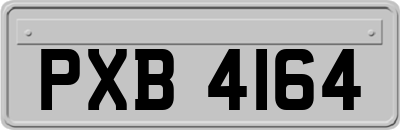 PXB 4164